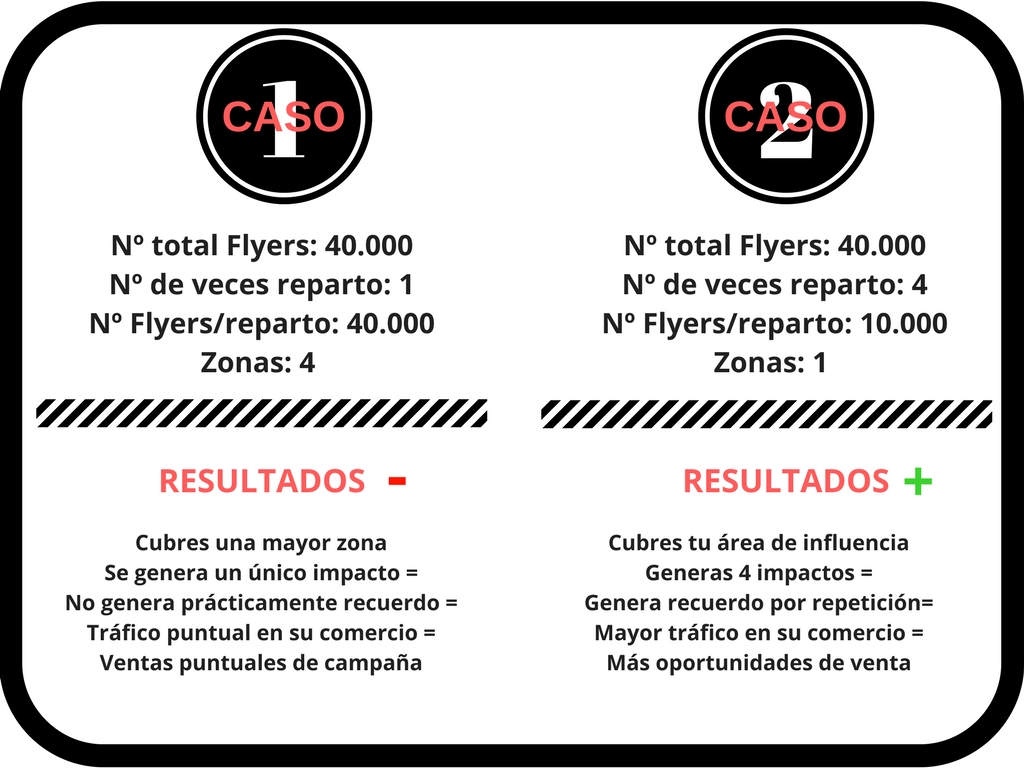 CASO 1

Nº total Flyers: 40.000
Nº de veces reparto: 1
Nº Flyers/reparto: 40.000
Zonas: 4

RESULTADOS -

Cubres una mayor zona
Se genera un único impacto =
No genera prácticamente recuerdo =
Tráfico puntual en su comercio =
Ventas puntuales de campaña

CASO 2

Nº total Flyers: 40.000
Nº de veces reparto: 4
Nº Flyers/reparto: 10.000
Zonas: 1

RESULTADOS +

Cubres tu área de influencia
Generas 4 impactos =
Genera recuerdo por repetición=
Mayor tráfico en su comercio =
Más oportunidades de venta